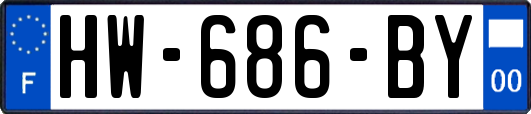 F

HW-686-BY

00